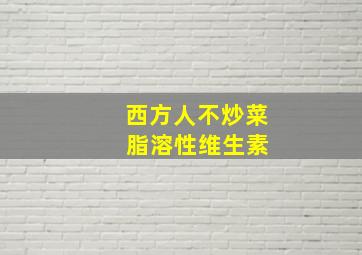 西方人不炒菜
脂溶性维生素